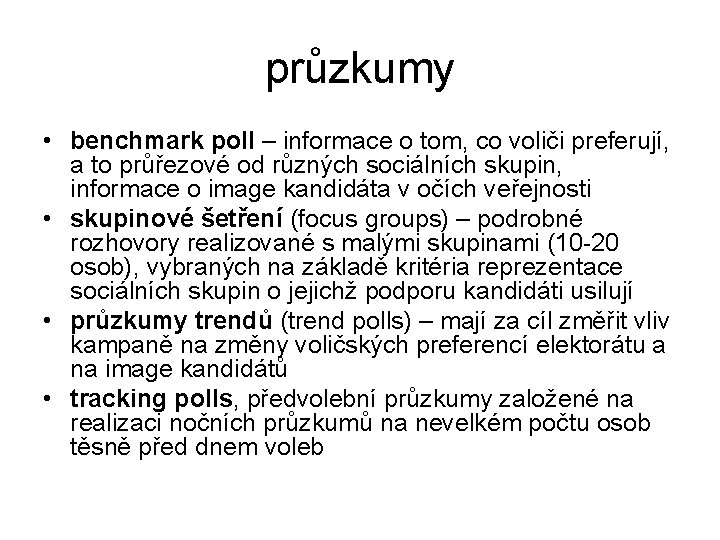 průzkumy

• benchmark poll – informace o tom, co voliči preferují, a to průřezové od různých sociálních skupin, informace o image kandidáta v očích veřejnosti
• skupinové šetření (focus groups) – podrobné rozhovory realizované s malými skupinami (10-20 osob), vybraných na základě kritéria reprezentace sociálních skupin o jejichž podporu kandidáti usilují
• průzkumy trendů (trend polls) – mají za cíl změřit vliv kampaně na změny voličských preferencí elektorátu a na image kandidátů
• tracking polls, předvolební průzkumy založené na realizaci nočních průzkumů na nevelkém počtu osob těsně před dnem voleb